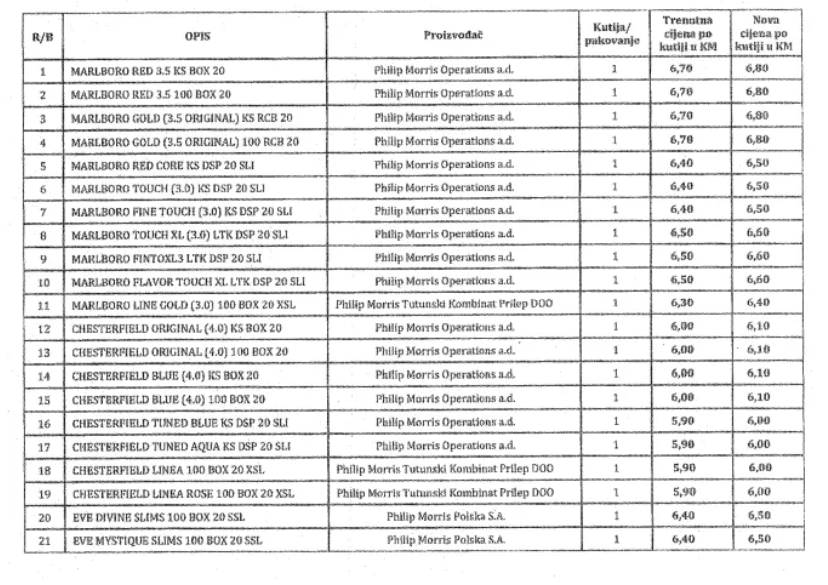 | R/B | OPIS | Proizvođač | Kutija/ pakovanje | Trenutna cijena po kutiji u KM | Nova cijena po kutiji u KM |
|---|---|---|---|---|---|
| 1 | MARLBORO RED 3.5 KS BOX 20 | Philip Morris Operations a.d. | 1 | 6,70 | 6,80 |
| 2 | MARLBORO RED 3.5 100 BOX 20 | Philip Morris Operations a.d. | 1 | 6,70 | 6,80 |
| 3 | MARLBORO GOLD (3.5 ORIGINAL) KS RCB 20 | Philip Morris Operations a.d. | 1 | 6,70 | 6,80 |
| 4 | MARLBORO GOLD (3.5 ORIGINAL) 100 RCB 20 | Philip Morris Operations a.d. | 1 | 6,70 | 6,80 |
| 5 | MARLBORO RED CORE KS DSP 20 SLI | Philip Morris Operations a.d. | 1 | 6,40 | 6,50 |
| 6 | MARLBORO TOUCH (3.0) KS DSP 20 SLI | Philip Morris Operations a.d. | 1 | 6,40 | 6,50 |
| 7 | MARLBORO FINE TOUCH (3.0) KS DSP 20 SLI | Philip Morris Operations a.d. | 1 | 6,40 | 6,50 |
| 8 | MARLBORO TOUCH XL (3.0) LTK DSP 20 SLI | Philip Morris Operations a.d. | 1 | 6,50 | 6,60 |
| 9 | MARLBORO FINTOXL3 LTK DSP 20 SLI | Philip Morris Operations a.d. | 1 | 6,50 | 6,60 |
| 10 | MARLBORO FLAVOR TOUCH XL LTK DSP 20 SLI | Philip Morris Operations a.d. | 1 | 6,50 | 6,60 |
| 11 | MARLBORO LINE GOLD (3.0) 100 BOX 20 XSL | Philip Morris Tutunski Kombinat Prilep DOO | 1 | 6,30 | 6,40 |
| 12 | CHESTERFIELD ORIGINAL (4.0) KS BOX 20 | Philip Morris Operations a.d. | 1 | 6,00 | 6,10 |
| 13 | CHESTERFIELD ORIGINAL (4.0) 100 BOX 20 | Philip Morris Operations a.d. | 1 | 6,00 | 6,10 |
| 14 | CHESTERFIELD BLUE (4.0) KS BOX 20 | Philip Morris Operations a.d. | 1 | 6,00 | 6,10 |
| 15 | CHESTERFIELD BLUE (4.0) 100 BOX 20 | Philip Morris Operations a.d. | 1 | 6,00 | 6,10 |
| 16 | CHESTERFIELD TUNED BLUE KS DSP 20 SLI | Philip Morris Operations a.d. | 1 | 5,90 | 6,00 |
| 17 | CHESTERFIELD TUNED AQUA KS DSP 20 SLI | Philip Morris Operations a.d. | 1 | 5,90 | 6,00 |
| 18 | CHESTERFIELD LINEA 100 BOX 20 XSL | Philip Morris Tutunski Kombinat Prilep DOO | 1 | 5,90 | 6,00 |
| 19 | CHESTERFIELD LINEA ROSE 100 BOX 20 XSL | Philip Morris Tutunski Kombinat Prilep DOO | 1 | 5,90 | 6,00 |
| 20 | EVE DIVINE SLIMS 100 BOX 20 SSL | Philip Morris Polska S.A. | 1 | 6,40 | 6,50 |
| 21 | EVE MYSTIQUE SLIMS 100 BOX 20 SSL | Philip Morris Polska S.A. | 1 | 6,40 | 6,50 |